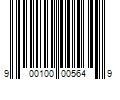 9 00100 00564 9